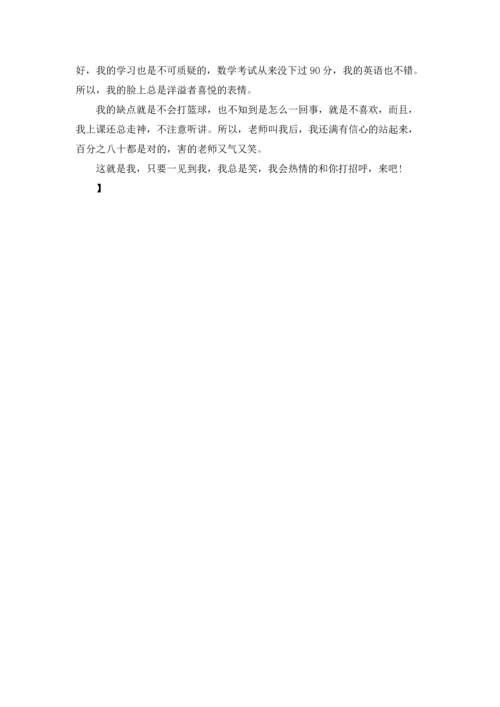 好，我的学习也是不可质疑的，数学考试从来没下过90分，我的英语也不错。所以，我的脸上总是洋溢者喜悦的表情。

我的缺点就是不会打篮球，也不知到是怎么一回事，就是不喜欢，而且，我上课还总走神，不注意听讲。所以，老师叫我后，我还满有信心的站起来，百分之八十都是对的，害的老师又气又笑。

这就是我，只要一见到我，我总是笑，我会热情的和你打招呼，来吧！

】